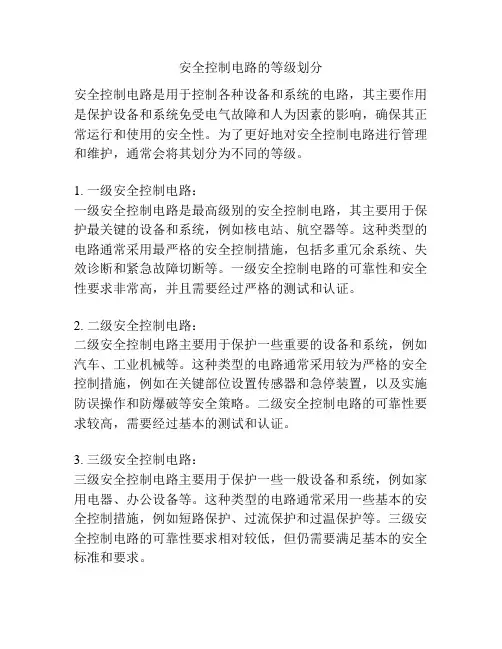 安全控制电路的等级划分

安全控制电路是用于控制各种设备和系统的电路，其主要作用是保护设备和系统免受电气故障和人为因素的影响，确保其正常运行和使用的安全性。为了更好地对安全控制电路进行管理和维护，通常会将其划分为不同的等级。

1. 一级安全控制电路：
一级安全控制电路是最高级别的安全控制电路，其主要用于保护最关键的设备和系统，例如核电站、航空器等。这种类型的电路通常采用最严格的安全控制措施，包括多重冗余系统、失效诊断和紧急故障切断等。一级安全控制电路的可靠性和安全性要求非常高，并且需要经过严格的测试和认证。

2. 二级安全控制电路：
二级安全控制电路主要用于保护一些重要的设备和系统，例如汽车、工业机械等。这种类型的电路通常采用较为严格的安全控制措施，例如在关键部位设置传感器和急停装置，以及实施防误操作和防爆破等安全策略。二级安全控制电路的可靠性要求较高，需要经过基本的测试和认证。

3. 三级安全控制电路：
三级安全控制电路主要用于保护一些一般设备和系统，例如家用电器、办公设备等。这种类型的电路通常采用一些基本的安全控制措施，例如短路保护、过流保护和过温保护等。三级安全控制电路的可靠性要求相对较低，但仍需要满足基本的安全标准和要求。